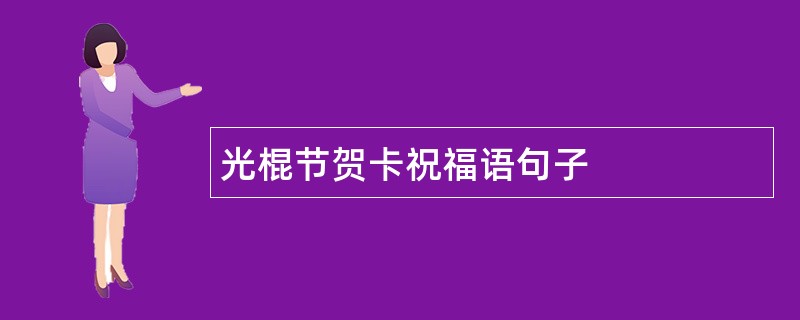 光棍节贺卡祝福语句子